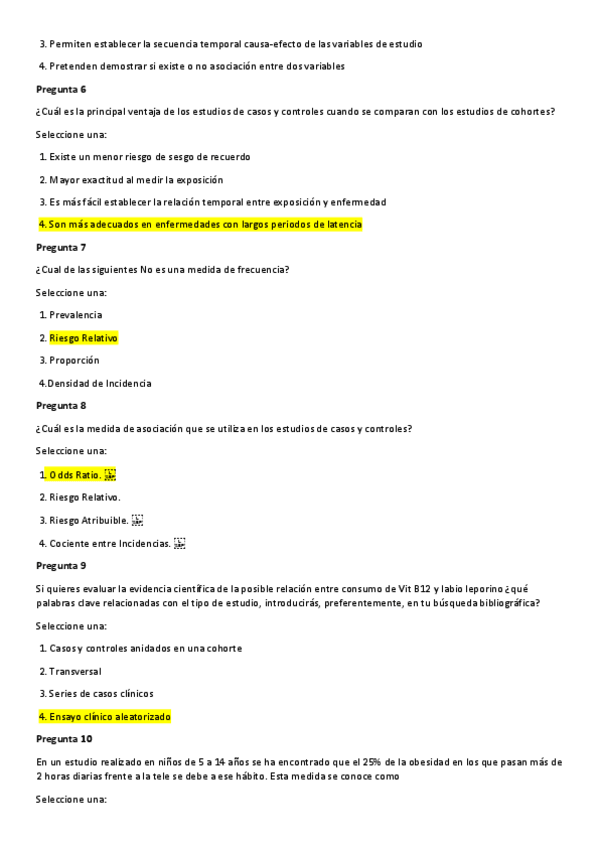 3. Permiten establecer la secuencia temporal causa-efecto de las variables de estudio

4. Pretenden demostrar si existe o no asociación entre dos variables

Pregunta 6

¿Cuál es la principal ventaja de los estudios de casos y controles cuando se comparan con los estudios de cohortes?

Seleccione una:

1. Existe un menor riesgo de sesgo de recuerdo

2. Mayor exactitud al medir la exposición

3. Es más fácil establecer la relación temporal entre exposición y enfermedad

4. Son más adecuados en enfermedades con largos periodos de latencia

Pregunta 7

¿Cual de las siguientes No es una medida de frecuencia?

Seleccione una:

1. Prevalencia

2. Riesgo Relativo

3. Proporción

4.Densidad de Incidencia

Pregunta 8

¿Cuál es la medida de asociación que se utiliza en los estudios de casos y controles?

Seleccione una:

1. Odds Ratio.

2. Riesgo Relativo.

3. Riesgo Atribuible.

4. Cociente entre Incidencias.

Pregunta 9

Si quieres evaluar la evidencia científica de la posible relación entre consumo de Vit B12 y labio leporino ¿qué palabras clave relacionadas con el tipo de estudio, introducirás, preferentemente, en tu búsqueda bibliográfica?

Seleccione una:

1. Casos y controles anidados en una cohorte

2. Transversal

3. Series de casos clínicos

4. Ensayo clínico aleatorizado

Pregunta 10

En un estudio realizado en niños de 5 a 14 años se ha encontrado que el 25% de la obesidad en los que pasan más de 2 horas diarias frente a la tele se debe a ese hábito. Esta medida se conoce como

Seleccione una: